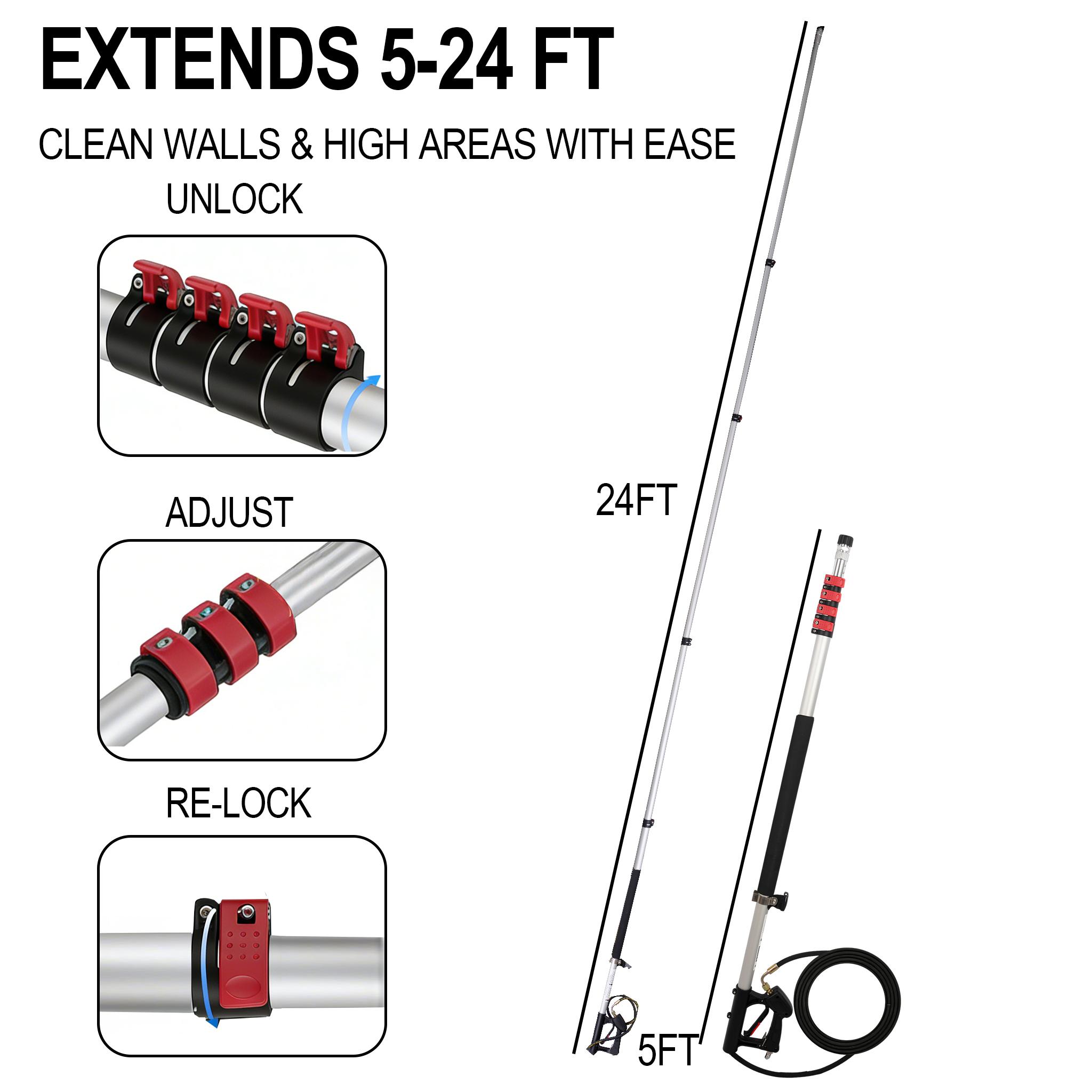 EXTENDS 5-24 FT

CLEAN WALLS & HIGH AREAS WITH EASE

UNLOCK

ADJUST

RE-LOCK

24FT

5FT